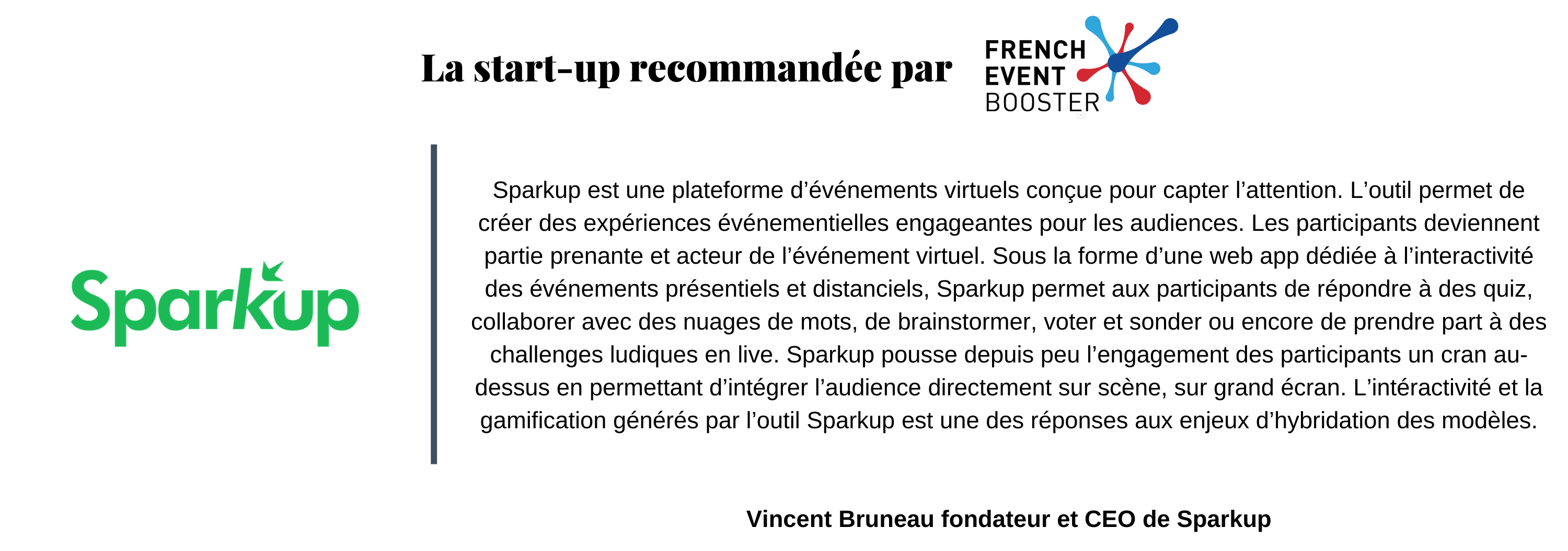 La start-up recommandée par

FRENCH
EVENT
BOOSTER

Sparkup

Sparkup est une plateforme d'événements virtuels conçue pour capter l'attention. L'outil permet de créer des expériences événementielles engageantes pour les audiences. Les participants deviennent partie prenante et acteur de l'événement virtuel. Sous la forme d'une web app dédiée à l'interactivité des événements présentiels et distanciels, Sparkup permet aux participants de répondre à des quiz, collaborer avec des nuages de mots, de brainstormer, voter et sonder ou encore de prendre part à des challenges ludiques en live. Sparkup pousse depuis peu l'engagement des participants un cran au-dessus en permettant d'intégrer l'audience directement sur scène, sur grand écran. L'intéractivité et la gamification générés par l'outil Sparkup est une des réponses aux enjeux d'hybridation des modèles.

Vincent Bruneau fondateur et CEO de Sparkup